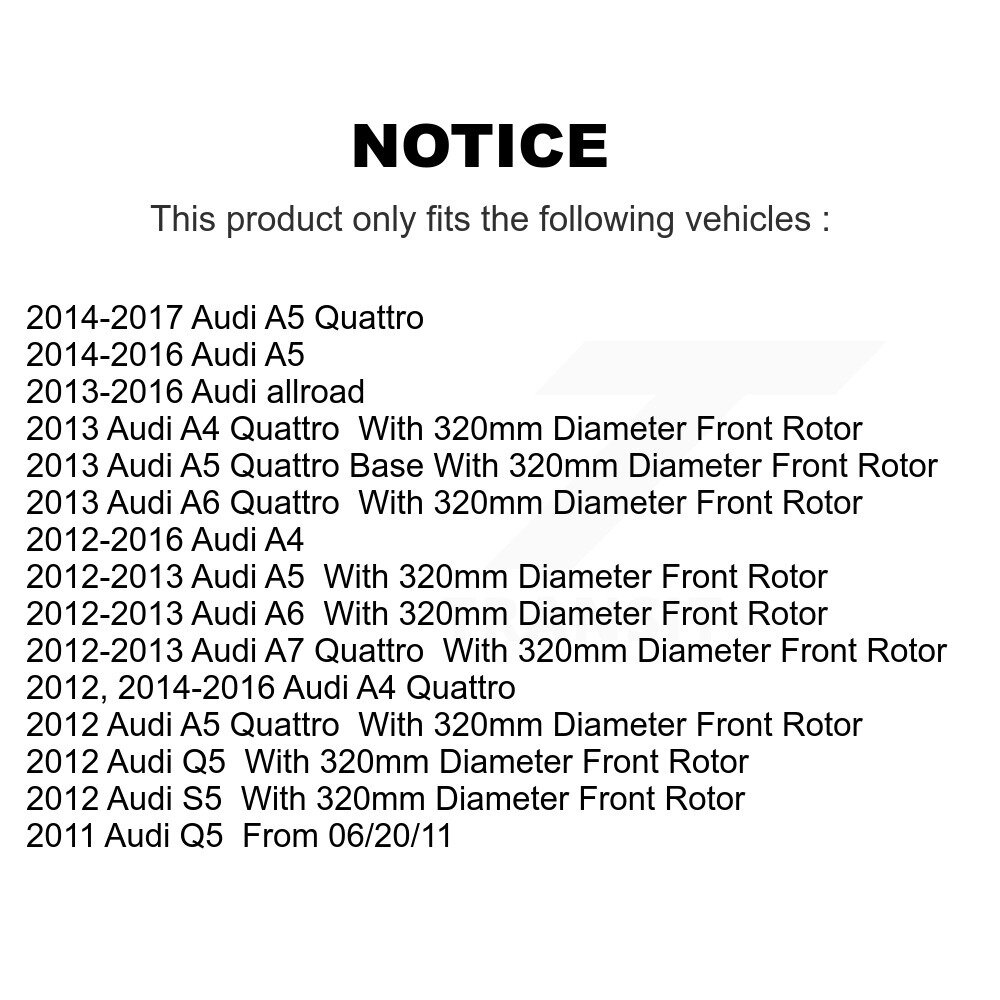 NOTICE

This product only fits the following vehicles :

2014-2017 Audi A5 Quattro
2014-2016 Audi A5
2013-2016 Audi allroad
2013 Audi A4 Quattro With 320mm Diameter Front Rotor
2013 Audi A5 Quattro Base With 320mm Diameter Front Rotor
2013 Audi A6 Quattro With 320mm Diameter Front Rotor
2012-2016 Audi A4
2012-2013 Audi A5 With 320mm Diameter Front Rotor
2012-2013 Audi A6 With 320mm Diameter Front Rotor
2012-2013 Audi A7 Quattro With 320mm Diameter Front Rotor
2012, 2014-2016 Audi A4 Quattro
2012 Audi A5 Quattro With 320mm Diameter Front Rotor
2012 Audi Q5 With 320mm Diameter Front Rotor
2012 Audi S5 With 320mm Diameter Front Rotor
2011 Audi Q5 From 06/20/11